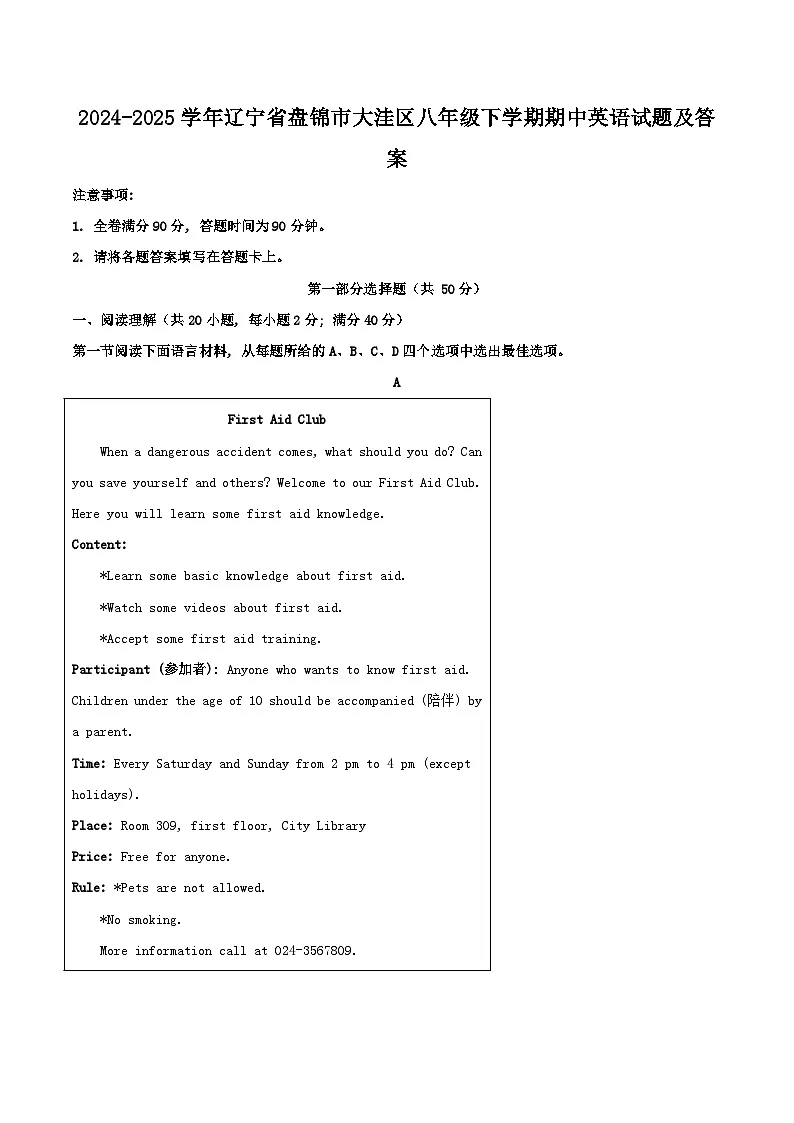 2024-2025学年辽宁省盘锦市大洼区八年级下学期期中英语试题及答案

注意事项:

1. 全卷满分90分，答题时间为90分钟。

2. 请将各题答案填写在答题卡上。

第一部分选择题（共 50分）

一、阅读理解（共20小题，每小题2分；满分40分）

第一节阅读下面语言材料，从每题所给的A、B、C、D四个选项中选出最佳选项。

A

First Aid Club

When a dangerous accident comes, what should you do? Can you save yourself and others? Welcome to our First Aid Club. Here you will learn some first aid knowledge.

Content:

*Learn some basic knowledge about first aid.

*Watch some videos about first aid.

*Accept some first aid training.

Participant (参加者): Anyone who wants to know first aid. Children under the age of 10 should be accompanied (陪伴) by a parent.

Time: Every Saturday and Sunday from 2 pm to 4 pm (except holidays).

Place: Room 309, first floor, City Library

Price: Free for anyone.

Rule: *Pets are not allowed.

*No smoking.

More information call at 024-3567809.